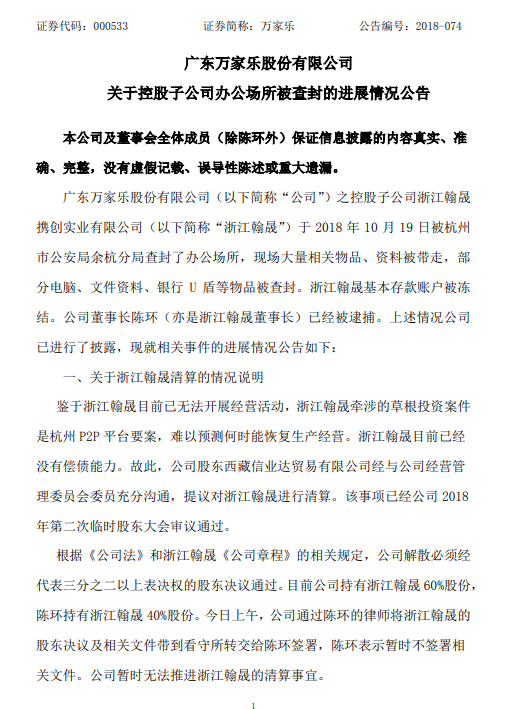 证券代码：000533　　　　证券简称：万家乐　　　　公告编号：2018-074

广东万家乐股份有限公司
关于控股子公司办公场所被查封的进展情况公告

本公司及董事会全体成员（除陈环外）保证信息披露的内容真实、准确、完整，没有虚假记载、误导性陈述或重大遗漏。

广东万家乐股份有限公司（以下简称“公司”）之控股子公司浙江翰晟携创实业有限公司（以下简称“浙江翰晟”）于 2018 年 10 月 19 日被杭州市公安局余杭分局查封了办公场所，现场大量相关物品、资料被带走，部分电脑、文件资料、银行 U 盾等物品被查封。浙江翰晟基本存款账户被冻结。公司董事长陈环（亦是浙江翰晟董事长）已经被逮捕。上述情况公司已进行了披露，现就相关事件的进展情况公告如下：

一、关于浙江翰晟清算的情况说明

鉴于浙江翰晟目前已无法开展经营活动，浙江翰晟牵涉的草根投资案件是杭州 P2P 平台要案，难以预测何时能恢复生产经营。浙江翰晟目前已经没有偿债能力。故此，公司股东西藏信业达贸易有限公司经与公司经营管理委员会委员充分沟通，提议对浙江翰晟进行清算。该事项已经公司 2018 年第二次临时股东大会审议通过。

根据《公司法》和浙江翰晟《公司章程》的相关规定，公司解散必须经代表三分之二以上表决权的股东决议通过。目前公司持有浙江翰晟 60%股份，陈环持有浙江翰晟 40%股份。今日上午，公司通过陈环的律师将浙江翰晟的股东决议及相关文件带到看守所转交给陈环签署，陈环表示暂时不签署相关文件。公司暂时无法推进浙江翰晟的清算事宜。

1